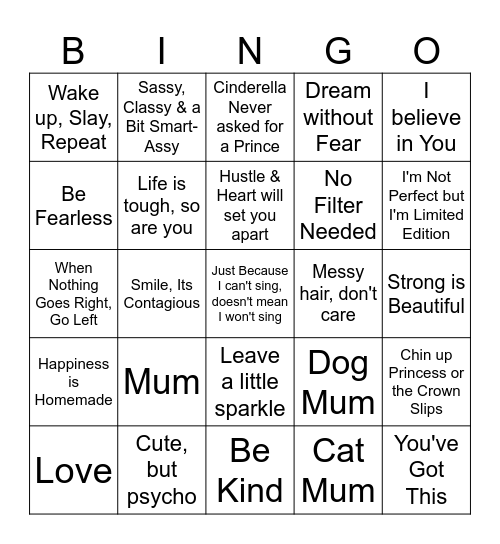 | B | I | N | G | O |
|---|---|---|---|---|
| Wake up, Slay, Repeat | Sassy, Classy & a Bit Smart-Assy | Cinderella Never asked for a Prince | Dream without Fear | I believe in You |
| Be Fearless | Life is tough, so are you | Hustle & Heart will set you apart | No Filter Needed | I'm Not Perfect but I'm Limited Edition |
| When Nothing Goes Right, Go Left | Smile, Its Contagious | Just Because I can't sing, doesn't mean I won't sing | Messy hair, don't care | Strong is Beautiful |
| Happiness is Homemade | Mum | Leave a little sparkle | Dog Mum | Chin up Princess or the Crown Slips |
| Love | Cute, but psycho | Be Kind | Cat Mum | You've Got This |